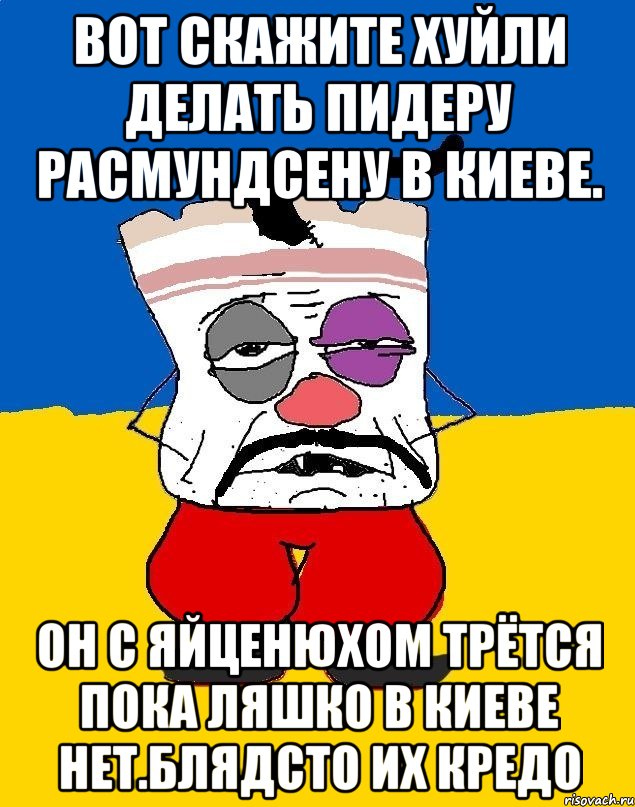 ВОТ СКАЖИТЕ ХУЙЛИ ДЕЛАТЬ ПИДЕРУ РАСМУНДСЕНУ В КИЕВЕ.

ОН С ЯЙЦЕНЮХОМ ТРЁТСЯ ПОКА ЛЯШКО В КИЕВЕ НЕТ.БЛЯДСТО ИХ КРЕДО

risovach.ru